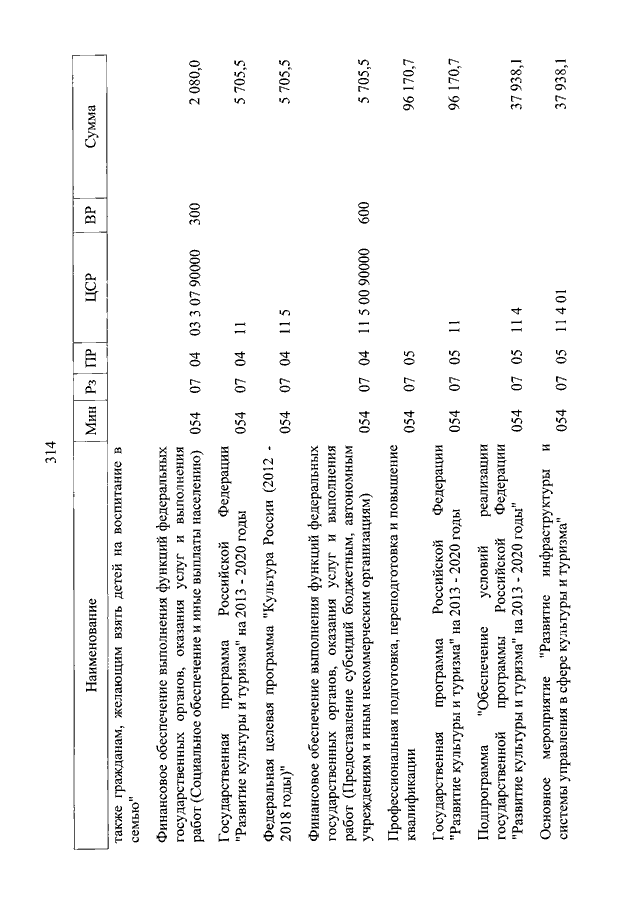 314

| Наименование | Мин | Рз | ПР | ЦСР | ВР | Сумма |
|---|---|---|---|---|---|---|
| также гражданам, желающим взять детей на воспитание в семью" | | | | | | |
| Финансовое обеспечение выполнения функций федеральных государственных органов, оказания услуг и выполнения работ (Социальное обеспечение и иные выплаты населению) | 054 | 07 | 04 | 03 3 07 90000 | 300 | 2 080,0 |
| Государственная программа Российской Федерации "Развитие культуры и туризма" на 2013 - 2020 годы | 054 | 07 | 04 | 11 | | 5 705,5 |
| Федеральная целевая программа "Культура России (2012 - 2018 годы)" | 054 | 07 | 04 | 11 5 | | 5 705,5 |
| Финансовое обеспечение выполнения функций федеральных государственных органов, оказания услуг и выполнения работ (Предоставление субсидий бюджетным, автономным учреждениям и иным некоммерческим организациям) | 054 | 07 | 04 | 11 5 00 90000 | 600 | 5 705,5 |
| Профессиональная подготовка, переподготовка и повышение квалификации | 054 | 07 | 05 | | | 96 170,7 |
| Государственная программа Российской Федерации "Развитие культуры и туризма" на 2013 - 2020 годы | 054 | 07 | 05 | 11 | | 96 170,7 |
| Подпрограмма "Обеспечение условий реализации государственной программы Российской Федерации "Развитие культуры и туризма" на 2013 - 2020 годы" | 054 | 07 | 05 | 11 4 | | 37 938,1 |
| Основное мероприятие "Развитие инфраструктуры и системы управления в сфере культуры и туризма" | 054 | 07 | 05 | 11 4 01 | | 37 938,1 |